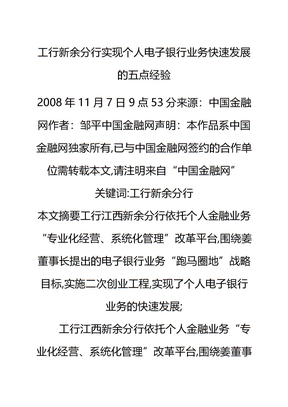 工行新余分行实现个人电子银行业务快速发展的五点经验

2008 年 11 月 7 日 9 点 53 分来源：中国金融网作者：邹平中国金融网声明：本作品系中国金融网独家所有,已与中国金融网签约的合作单位需转载本文,请注明来自“中国金融网”

关键词:工行新余分行

本文摘要工行江西新余分行依托个人金融业务“专业化经营、系统化管理”改革平台,围绕姜董事长提出的电子银行业务“跑马圈地”战略目标,实施二次创业工程,实现了个人电子银行业务的快速发展;

工行江西新余分行依托个人金融业务“专业化经营、系统化管理”改革平台,围绕姜董事